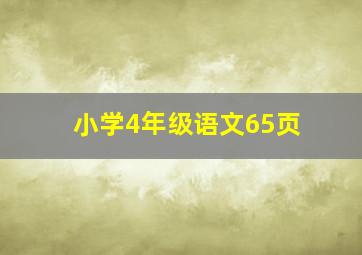 小学4年级语文65页